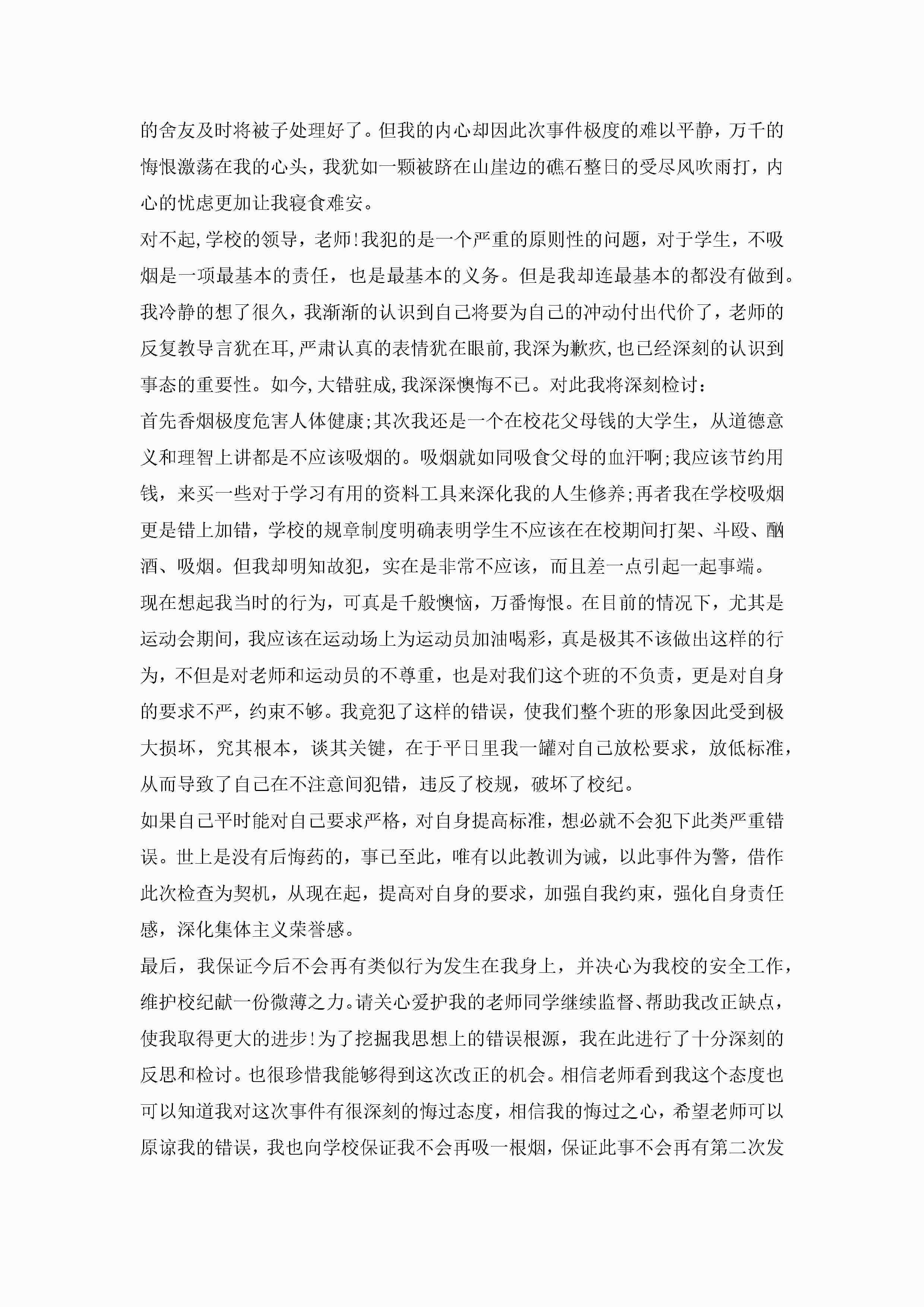 的舍友及时将被子处理好了。但我的内心却因此次事件极度的难以平静，万千的悔恨激荡在我的心头，我犹如一颗被跻在山崖边的礁石整日的受尽风吹雨打，内心的忧虑更加让我寝食难安。

对不起,学校的领导，老师!我犯的是一个严重的原则性的问题，对于学生，不吸烟是一项最基本的责任，也是最基本的义务。但是我却连最基本的都没有做到。我冷静的想了很久，我渐渐的认识到自己将要为自己的冲动付出代价了，老师的反复教导言犹在耳,严肃认真的表情犹在眼前,我深为歉疚,也已经深刻的认识到事态的重要性。如今,大错驻成,我深深懊悔不已。对此我将深刻检讨：

首先香烟极度危害人体健康;其次我还是一个在校花父母钱的大学生，从道德意义和理智上讲都是不应该吸烟的。吸烟就如同吸食父母的血汗啊;我应该节约用钱，来买一些对于学习有用的资料工具来深化我的人生修养;再者我在学校吸烟更是错上加错，学校的规章制度明确表明学生不应该在在校期间打架、斗殴、酗酒、吸烟。但我却明知故犯，实在是非常不应该，而且差一点引起一起事端。

现在想起我当时的行为，可真是千般懊恼，万番悔恨。在目前的情况下，尤其是运动会期间，我应该在运动场上为运动员加油喝彩，真是极其不该做出这样的行为，不但是对老师和运动员的不尊重，也是对我们这个班的不负责，更是对自身的要求不严，约束不够。我竟犯了这样的错误，使我们整个班的形象因此受到极大损坏，究其根本，谈其关键，在于平日里我一罐对自己放松要求，放低标准，从而导致了自己在不注意间犯错，违反了校规，破坏了校纪。

如果自己平时能对自己要求严格，对自身提高标准，想必就不会犯下此类严重错误。世上是没有后悔药的，事已至此，唯有以此教训为诫，以此事件为警，借作此次检查为契机，从现在起，提高对自身的要求，加强自我约束，强化自身责任感，深化集体主义荣誉感。

最后，我保证今后不会再有类似行为发生在我身上，并决心为我校的安全工作，维护校纪献一份微薄之力。请关心爱护我的老师同学继续监督、帮助我改正缺点，使我取得更大的进步!为了挖掘我思想上的错误根源，我在此进行了十分深刻的反思和检讨。也很珍惜我能够得到这次改正的机会。相信老师看到我这个态度也可以知道我对这次事件有很深刻的悔过态度，相信我的悔过之心，希望老师可以原谅我的错误，我也向学校保证我不会再吸一根烟，保证此事不会再有第二次发